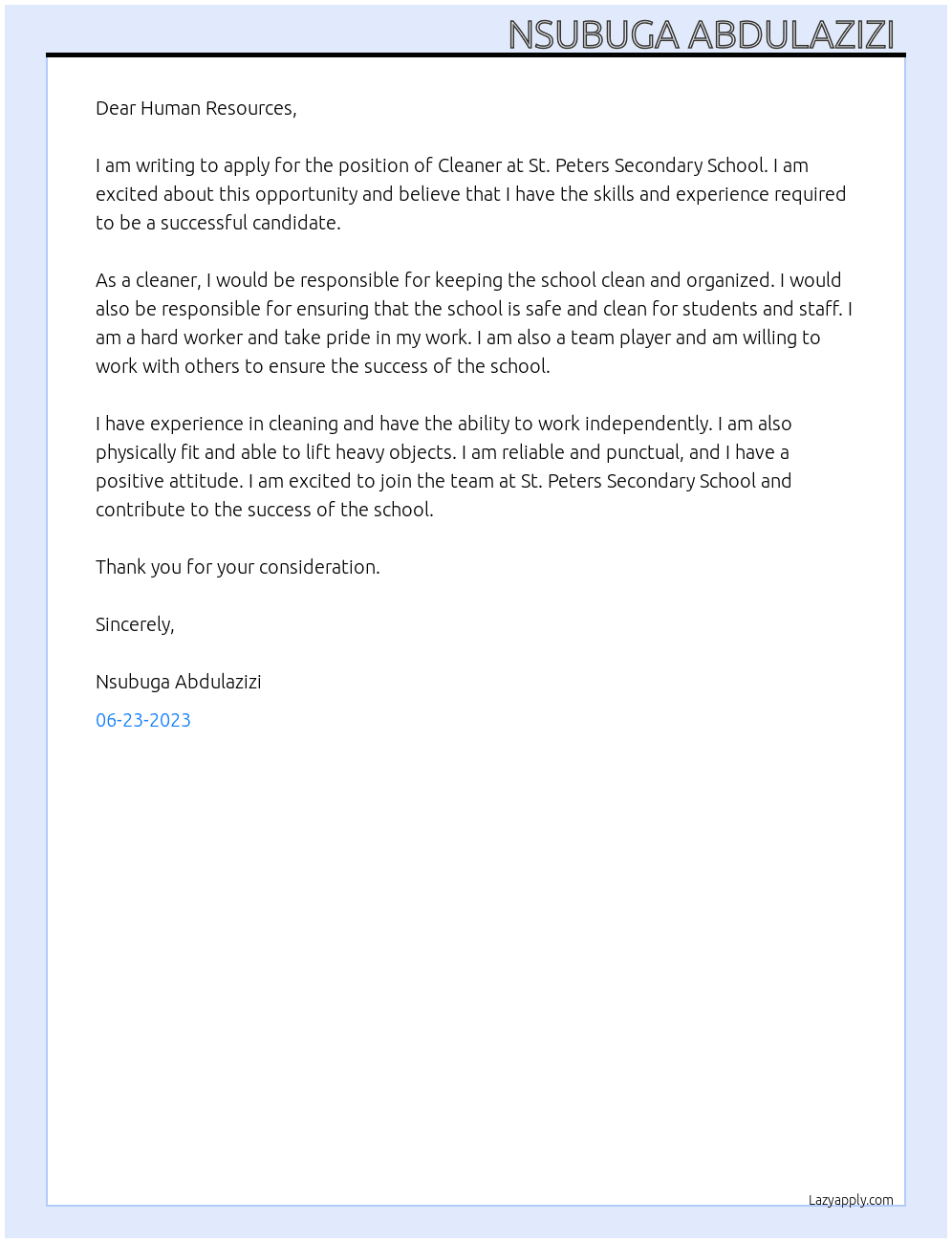 NSUBUGA ABDULAZIZI

Dear Human Resources,

I am writing to apply for the position of Cleaner at St. Peters Secondary School. I am excited about this opportunity and believe that I have the skills and experience required to be a successful candidate.

As a cleaner, I would be responsible for keeping the school clean and organized. I would also be responsible for ensuring that the school is safe and clean for students and staff. I am a hard worker and take pride in my work. I am also a team player and am willing to work with others to ensure the success of the school.

I have experience in cleaning and have the ability to work independently. I am also physically fit and able to lift heavy objects. I am reliable and punctual, and I have a positive attitude. I am excited to join the team at St. Peters Secondary School and contribute to the success of the school.

Thank you for your consideration.

Sincerely,

Nsubuga Abdulazizi

06-23-2023

Lazyapply.com